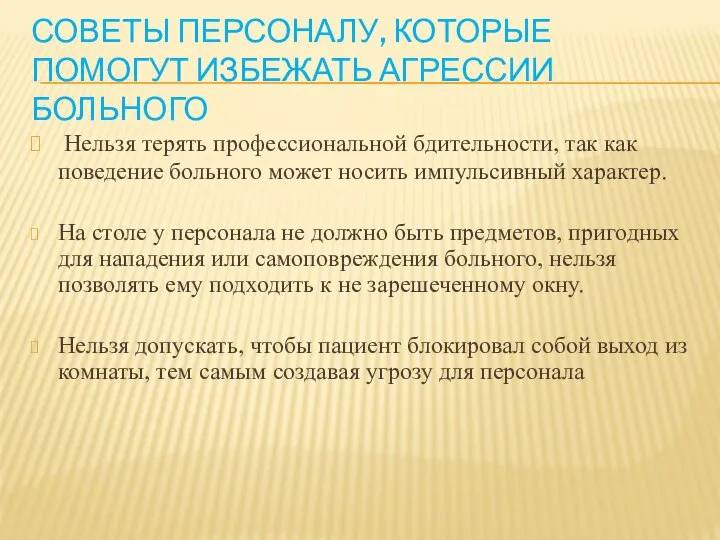 СОВЕТЫ ПЕРСОНАЛУ, КОТОРЫЕ ПОМОГУТ ИЗБЕЖАТЬ АГРЕССИИ БОЛЬНОГО

Нельзя терять профессиональной бдительности, так как поведение больного может носить импульсивный характер.

На столе у персонала не должно быть предметов, пригодных для нападения или самоповреждения больного, нельзя позволять ему подходить к не зарешеченному окну.

Нельзя допускать, чтобы пациент блокировал собой выход из комнаты, тем самым создавая угрозу для персонала